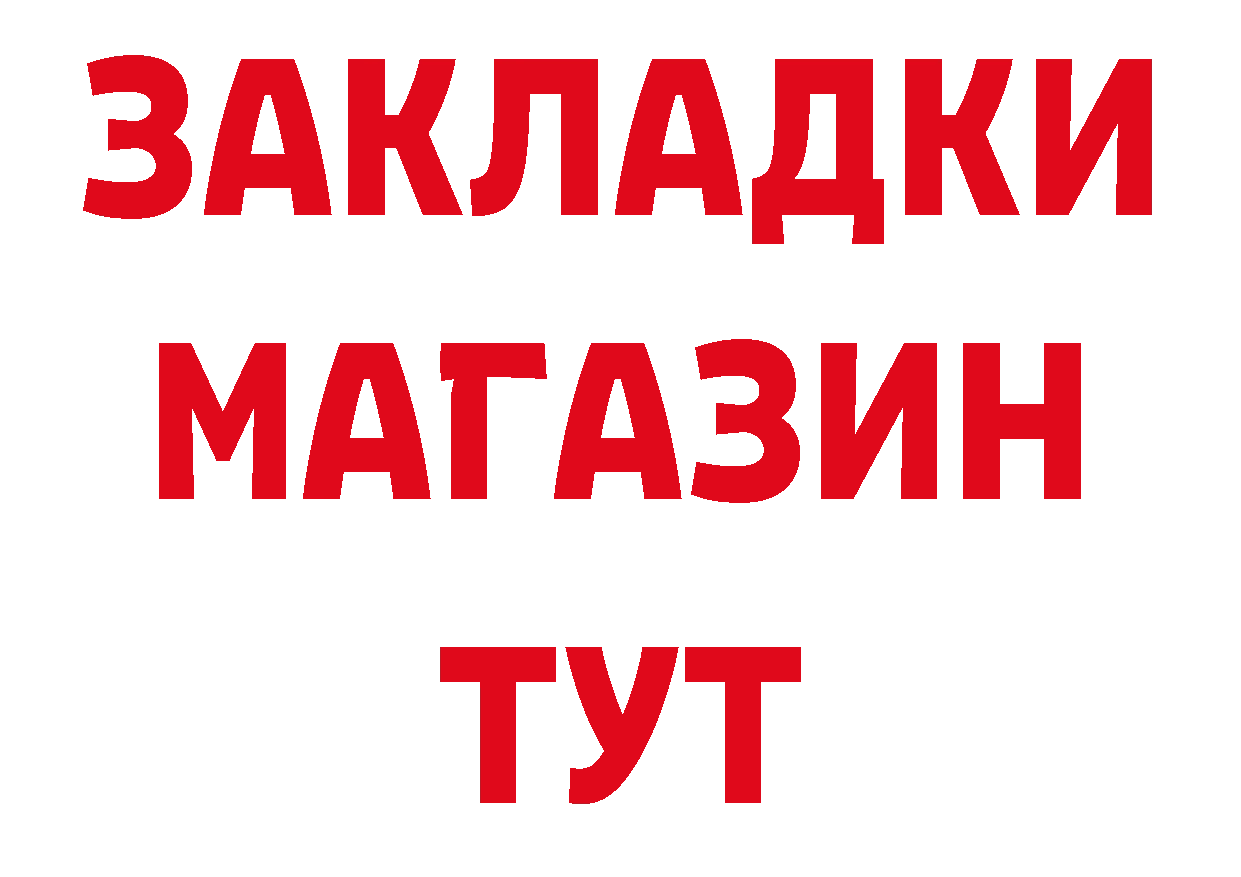 ЗАКЛАДКИ
МАГАЗИН
ТУТ